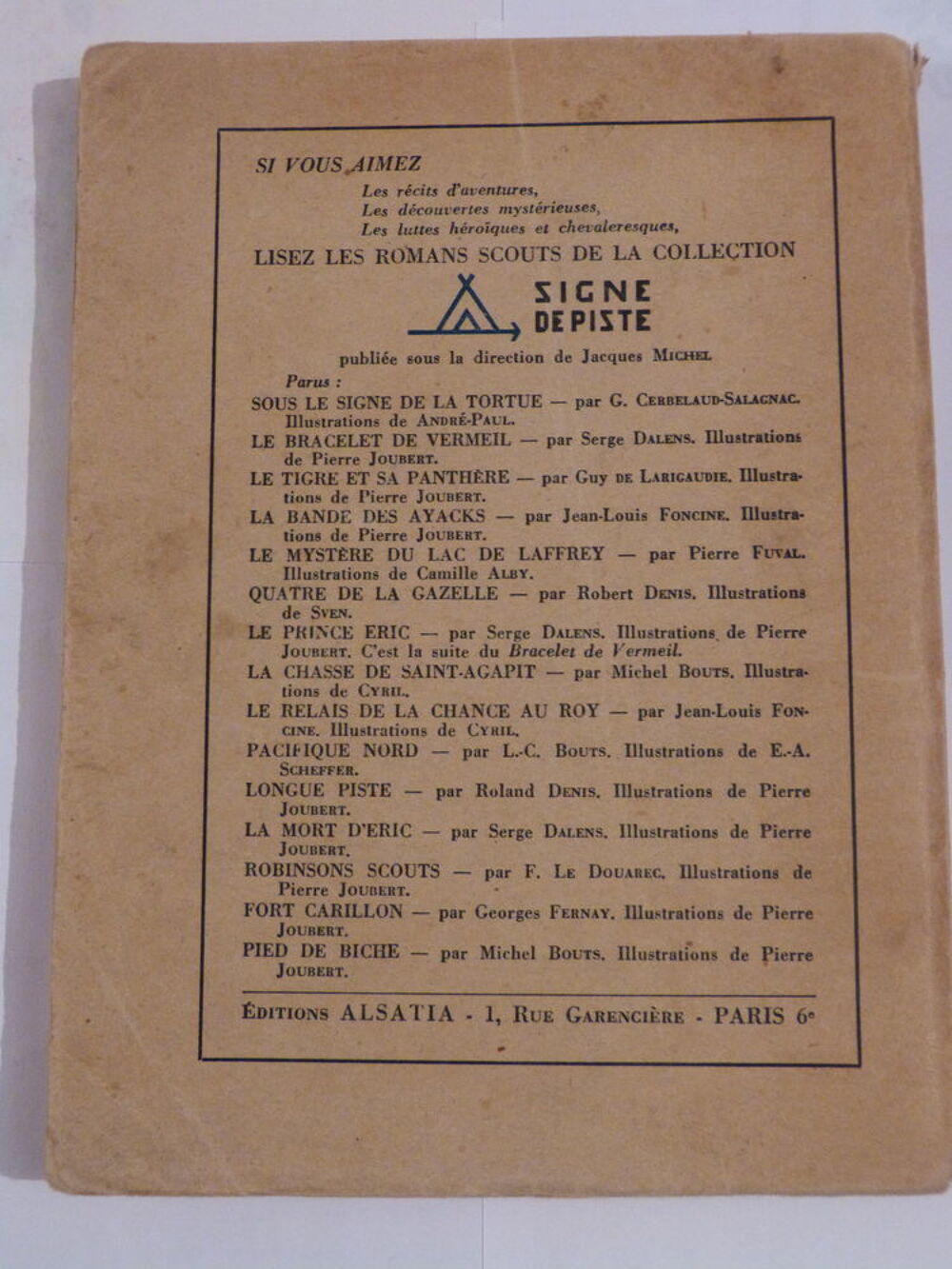 SI VOUS AIMEZ

Les récits d'aventures,
Les découvertes mystérieuses,
Les luttes héroïques et chevaleresques,

LISEZ LES ROMANS SCOUTS DE LA COLLECTION

SIGNE DE PISTE

publiée sous la direction de Jacques MICHEL

Parus :

SOUS LE SIGNE DE LA TORTUE — par G. CERBELAUD-SALAGNAC. Illustrations de ANDRÉ-PAUL.

LE BRACELET DE VERMEIL — par Serge DALENS. Illustrations de Pierre JOUBERT.

LE TIGRE ET SA PANTHÈRE — par Guy DE LARIGAUDIE. Illustrations de Pierre JOUBERT.

LA BANDE DES AYACKS — par Jean-Louis FONCINE. Illustrations de Pierre JOUBERT.

LE MYSTÈRE DU LAC DE LAFFREY — par Pierre FUVAL. Illustrations de Camille ALBY.

QUATRE DE LA GAZELLE — par Robert DENIS. Illustrations de SVEN.

LE PRINCE ERIC — par Serge DALENS. Illustrations de Pierre JOUBERT. C'est la suite du Bracelet de Vermeil.

LA CHASSE DE SAINT-AGAPIT — par Michel BOUTS. Illustrations de CYRIL.

LE RELAIS DE LA CHANCE AU ROY — par Jean-Louis FONCINE. Illustrations de CYRIL.

PACIFIQUE NORD — par L.-C. BOUTS. Illustrations de E.-A. SCHEFFER.

LONGUE PISTE — par Roland DENIS. Illustrations de Pierre JOUBERT.

LA MORT D'ERIC — par Serge DALENS. Illustrations de Pierre JOUBERT.

ROBINSONS SCOUTS — par F. LE DOUAREC. Illustrations de Pierre JOUBERT.

FORT CARILLON — par Georges FERNAY. Illustrations de Pierre JOUBERT.

PIED DE BICHE — par Michel BOUTS. Illustrations de Pierre JOUBERT.

ÉDITIONS ALSATIA - 1, RUE GARENCIÈRE - PARIS 6e